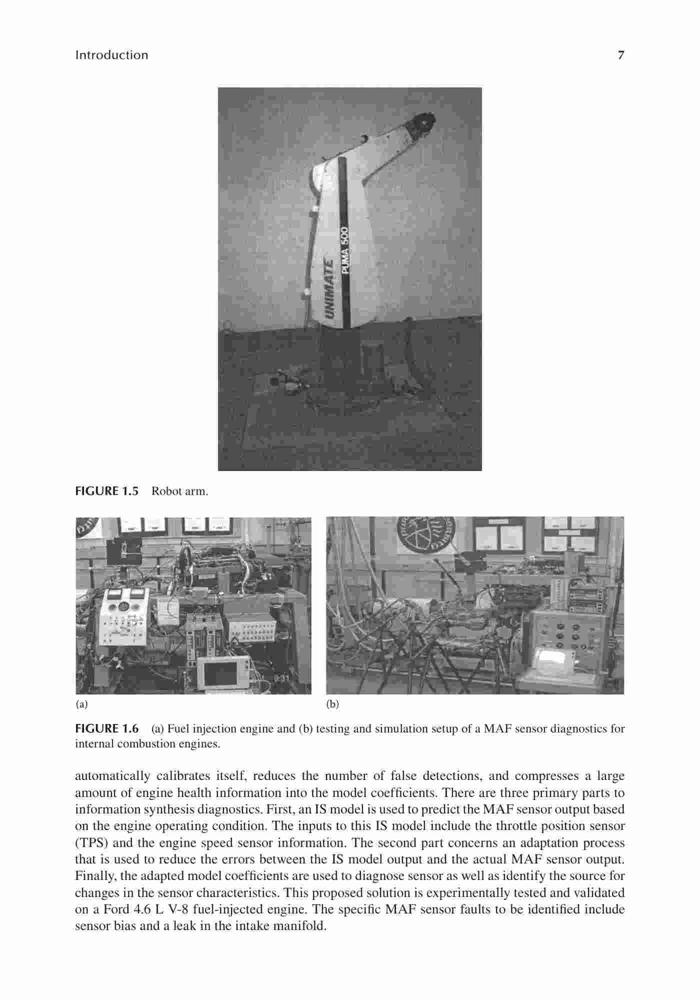 Introduction

7

UNIMATE

PUMA 500

FIGURE 1.5 Robot arm.

(a)

(b)

FIGURE 1.6 (a) Fuel injection engine and (b) testing and simulation setup of a MAF sensor diagnostics for internal combustion engines.

automatically calibrates itself, reduces the number of false detections, and compresses a large amount of engine health information into the model coefficients. There are three primary parts to information synthesis diagnostics. First, an IS model is used to predict the MAF sensor output based on the engine operating condition. The inputs to this IS model include the throttle position sensor (TPS) and the engine speed sensor information. The second part concerns an adaptation process that is used to reduce the errors between the IS model output and the actual MAF sensor output. Finally, the adapted model coefficients are used to diagnose sensor as well as identify the source for changes in the sensor characteristics. This proposed solution is experimentally tested and validated on a Ford 4.6 L V-8 fuel-injected engine. The specific MAF sensor faults to be identified include sensor bias and a leak in the intake manifold.